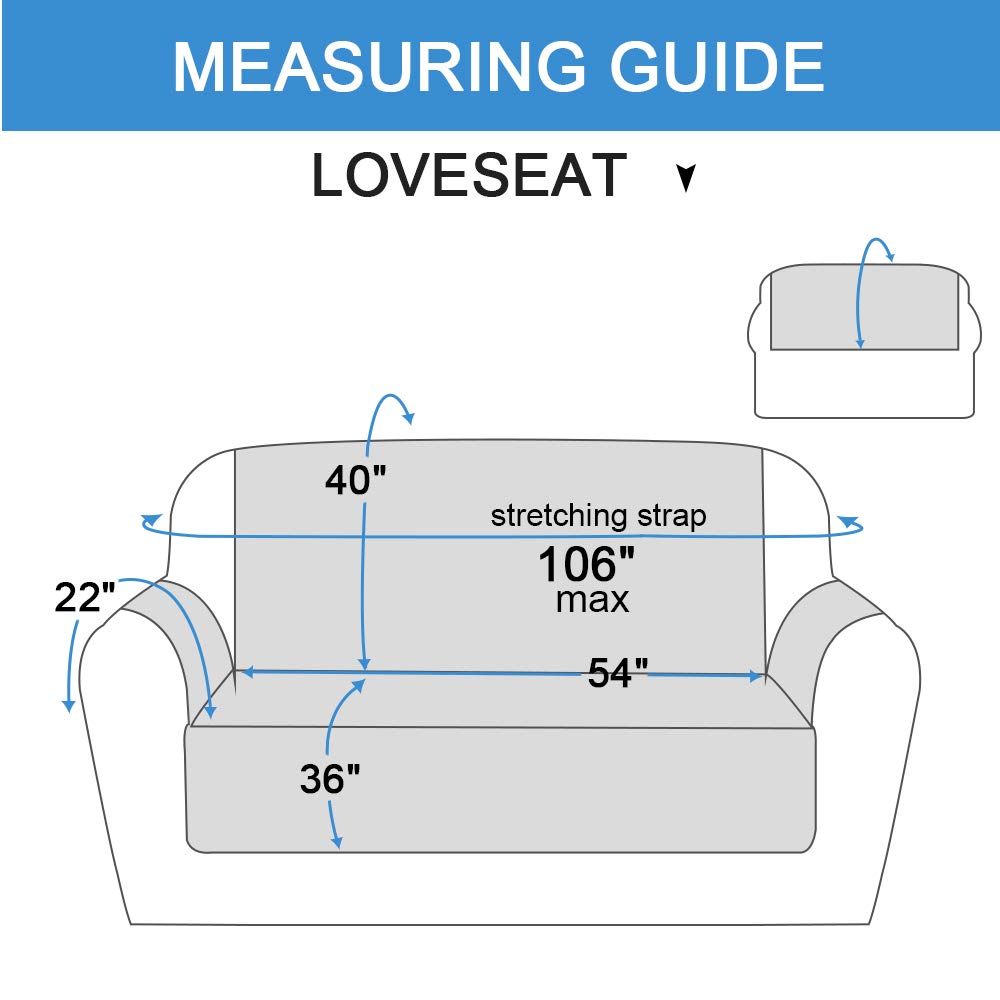 MEASURING GUIDE

LOVESEAT

40"

stretching strap

106"
max

22"

54"

36"